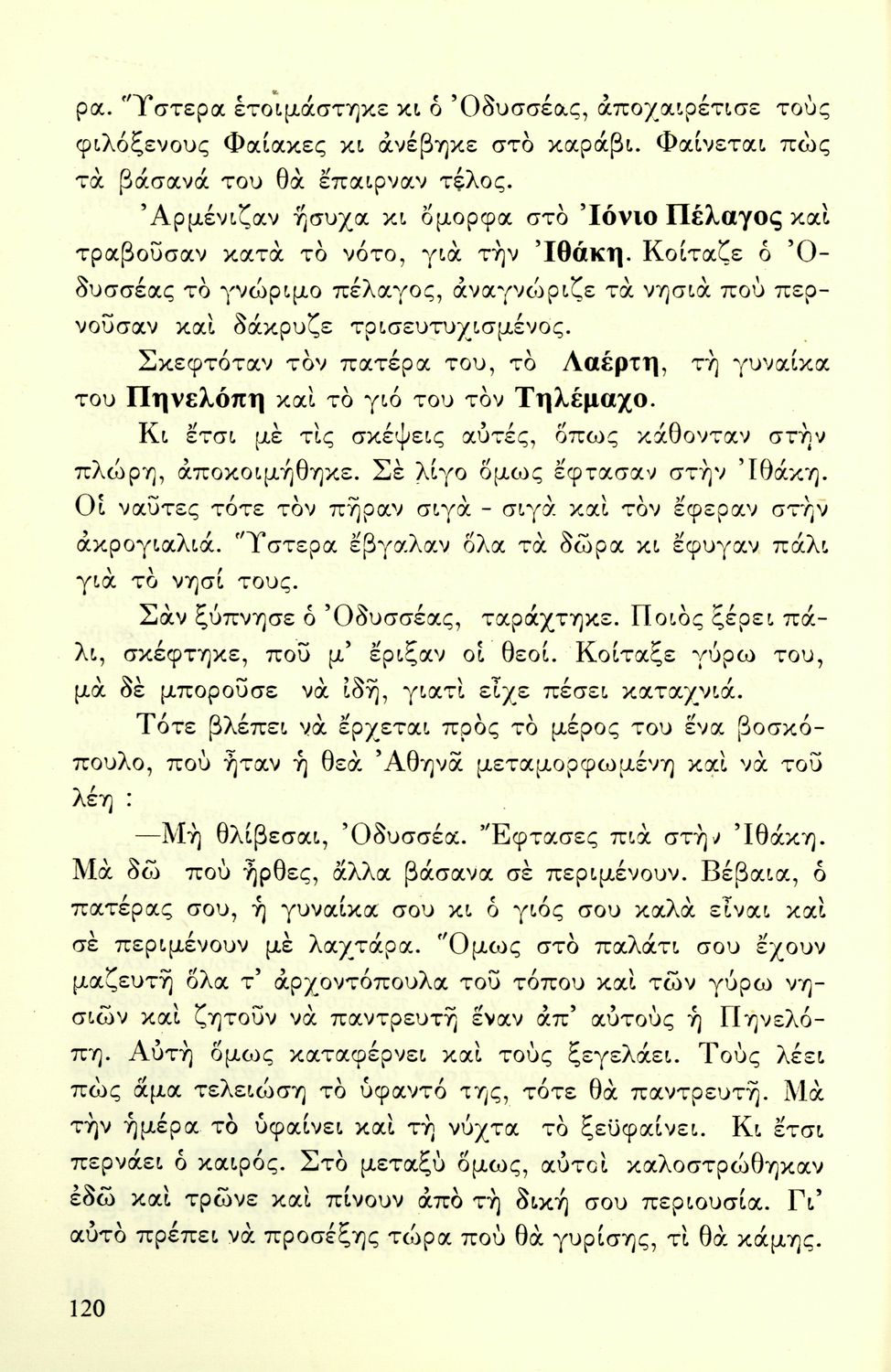 ρα. Ὕστερα ἑτοιμάστηκε κι ὁ Ὀδυσσέας, ἀποχαιρέτισε τοὺς φιλόξενους Φαίακες κι ἀνέβηκε στὸ καράβι. Φαίνεται πὼς τὰ βάσανά του θὰ ἔπαιρναν τέλος.

Ἀρμένιζαν ἥσυχα κι ὄμορφα στὸ Ἰόνιο Πέλαγος καὶ τραβοῦσαν κατὰ τὸ νότο, γιὰ τὴν Ἰθάκη. Κοίταζε ὁ Ὀδυσσέας τὸ γνώριμο πέλαγος, ἀναγνώριζε τὰ νησιὰ ποὺ περνοῦσαν καὶ δάκρυζε τρισευτυχισμένος.

Σκεφτόταν τὸν πατέρα του, τὸ Λαέρτη, τὴ γυναίκα του Πηνελόπη καὶ τὸ γιό του τὸν Τηλέμαχο.

Κι ἔτσι μὲ τὶς σκέψεις αὐτές, ὅπως κάθονταν στὴν πλώρη, ἀποκοιμήθηκε. Σὲ λίγο ὅμως ἔφτασαν στὴν Ἰθάκη. Οἱ ναῦτες τότε τὸν πῆραν σιγὰ - σιγὰ καὶ τὸν ἔφεραν στὴν ἀκρογιαλιά. Ὕστερα ἔβγαλαν ὅλα τὰ δῶρα κι ἔφυγαν πάλι γιὰ τὸ νησί τους.

Σὰν ξύπνησε ὁ Ὀδυσσέας, ταράχτηκε. Ποιὸς ξέρει πάλι, σκέφτηκε, ποῦ μ' ἔριξαν οἱ θεοί. Κοίταξε γύρω του, μὰ δὲ μποροῦσε νὰ ἰδῆ, γιατὶ εἶχε πέσει καταχνιά.

Τότε βλέπει νὰ ἔρχεται πρὸς τὸ μέρος του ἕνα βοσκόπουλο, ποὺ ἦταν ἡ θεὰ Ἀθηνᾶ μεταμορφωμένη καὶ νὰ τοῦ λέη :

—Μὴ θλίβεσαι, Ὀδυσσέα. Ἔφτασες πιὰ στὴν Ἰθάκη. Μὰ δῶ ποὺ ἦρθες, ἄλλα βάσανα σὲ περιμένουν. Βέβαια, ὁ πατέρας σου, ἡ γυναίκα σου κι ὁ γιός σου καλὰ εἶναι καὶ σὲ περιμένουν μὲ λαχτάρα. Ὅμως στὸ παλάτι σου ἔχουν μαζευτῆ ὅλα τ' ἀρχοντόπουλα τοῦ τόπου καὶ τῶν γύρω νησιῶν καὶ ζητοῦν νὰ παντρευτῆ ἕναν ἀπ' αὐτοὺς ἡ Πηνελόπη. Αὐτὴ ὅμως καταφέρνει καὶ τοὺς ξεγελάει. Τοὺς λέει πὼς ἅμα τελειώση τὸ ὑφαντό της, τότε θὰ παντρευτῆ. Μὰ τὴν ἡμέρα τὸ ὑφαίνει καὶ τὴ νύχτα τὸ ξεϋφαίνει. Κι ἔτσι περνάει ὁ καιρός. Στὸ μεταξὺ ὅμως, αὐτοὶ καλοστρώθηκαν ἐδῶ καὶ τρῶνε καὶ πίνουν ἀπὸ τὴ δική σου περιουσία. Γι' αὐτὸ πρέπει νὰ προσέξης τώρα ποὺ θὰ γυρίσης, τὶ θὰ κάμης.

120